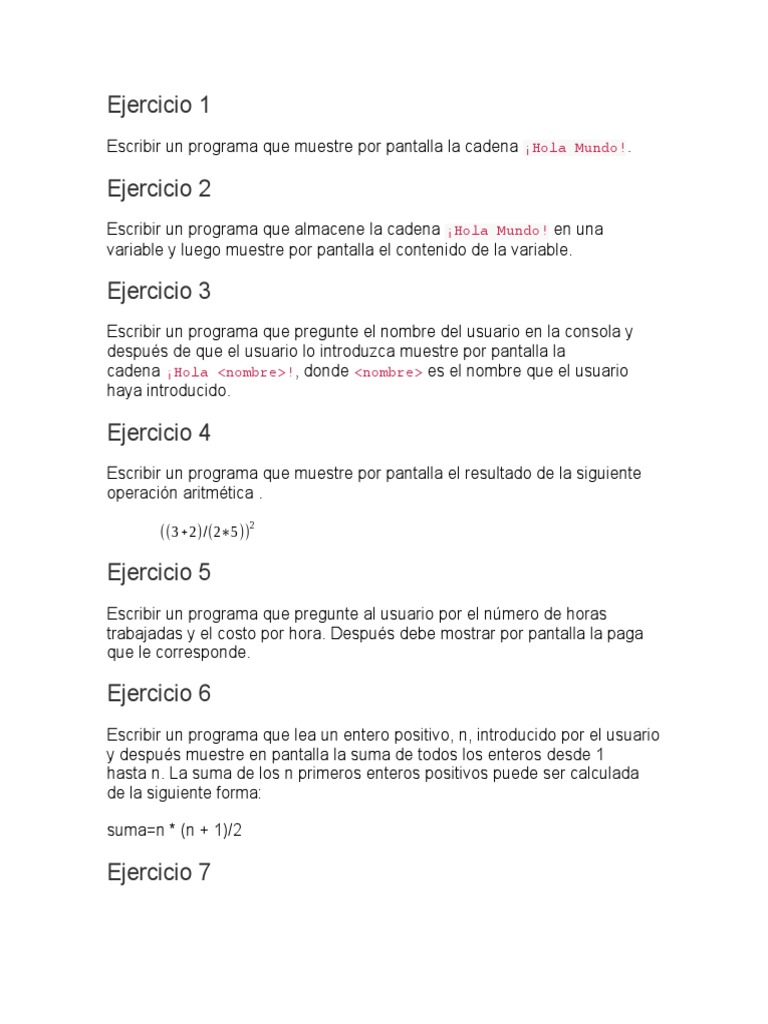 Ejercicio 1

Escribir un programa que muestre por pantalla la cadena ¡Hola Mundo!.

Ejercicio 2

Escribir un programa que almacene la cadena ¡Hola Mundo! en una variable y luego muestre por pantalla el contenido de la variable.

Ejercicio 3

Escribir un programa que pregunte el nombre del usuario en la consola y después de que el usuario lo introduzca muestre por pantalla la cadena ¡Hola <nombre>!, donde <nombre> es el nombre que el usuario haya introducido.

Ejercicio 4

Escribir un programa que muestre por pantalla el resultado de la siguiente operación aritmética .

$((3+2)/(2*5))^2$

Ejercicio 5

Escribir un programa que pregunte al usuario por el número de horas trabajadas y el costo por hora. Después debe mostrar por pantalla la paga que le corresponde.

Ejercicio 6

Escribir un programa que lea un entero positivo, n, introducido por el usuario y después muestre en pantalla la suma de todos los enteros desde 1 hasta n. La suma de los n primeros enteros positivos puede ser calculada de la siguiente forma:

suma=n * (n + 1)/2

Ejercicio 7